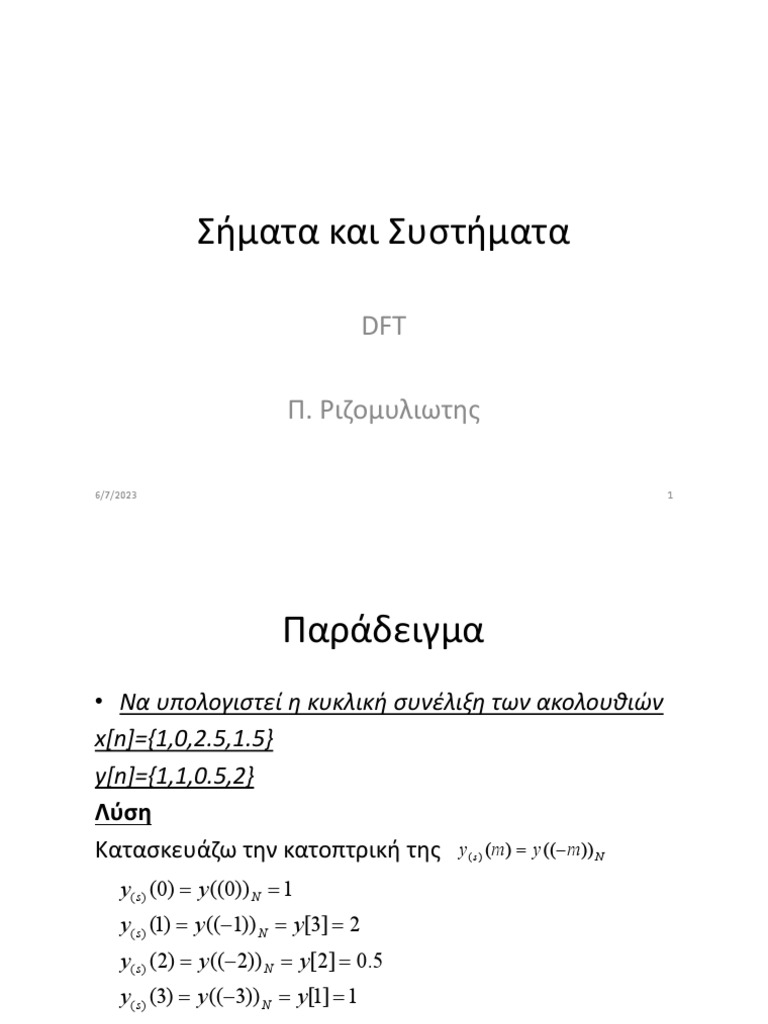 Σήματα και Συστήματα

DFT

Π. Ριζομυλιωτης

6/7/2023

1

Παράδειγμα

• Να υπολογιστεί η κυκλική συνέλιξη των ακολουθιών
x[n]={1,0,2.5,1.5}
y[n]={1,1,0.5,2}

Λύση

Κατασκευάζω την κατοπτρική της $y_{(s)}(m) = y((-m))_N$

$y_{(s)}(0) = y((0))_N = 1$

$y_{(s)}(1) = y((-1))_N = y[3] = 2$

$y_{(s)}(2) = y((-2))_N = y[2] = 0.5$

$y_{(s)}(3) = y((-3))_N = y[1] = 1$